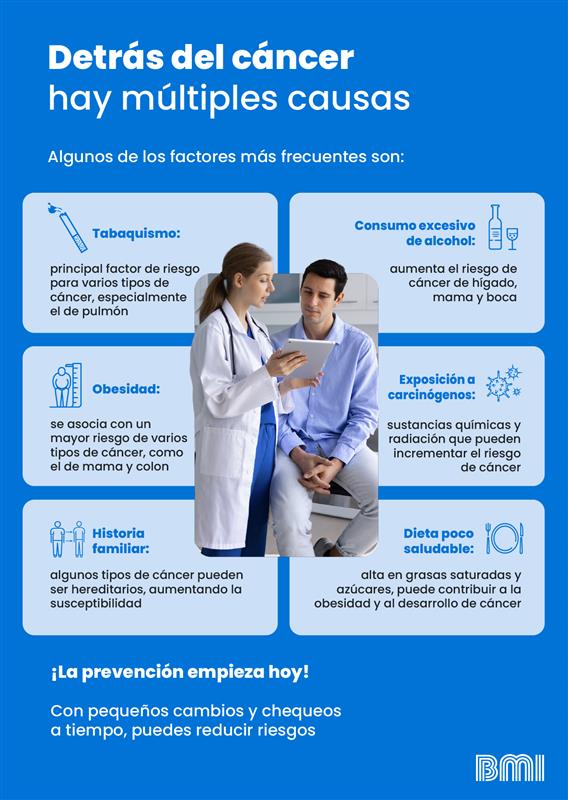 Detrás del cáncer
hay múltiples causas

Algunos de los factores más frecuentes son:

Tabaquismo:

principal factor de riesgo para varios tipos de cáncer, especialmente el de pulmón

Obesidad:

se asocia con un mayor riesgo de varios tipos de cáncer, como el de mama y colon

Historia familiar:

algunos tipos de cáncer pueden ser hereditarios, aumentando la susceptibilidad

Consumo excesivo de alcohol:

aumenta el riesgo de cáncer de hígado, mama y boca

Exposición a carcinógenos:

sustancias químicas y radiación que pueden incrementar el riesgo de cáncer

Dieta poco saludable:

alta en grasas saturadas y azúcares, puede contribuir a la obesidad y al desarrollo de cáncer

¡La prevención empieza hoy!

Con pequeños cambios y chequeos a tiempo, puedes reducir riesgos

BMI